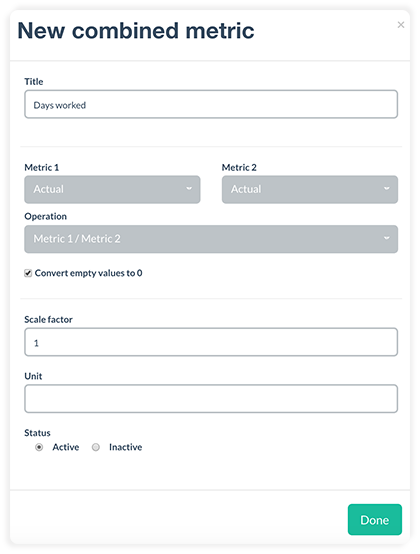 New combined metric

×

Title

Days worked

Metric 1

Actual

Metric 2

Actual

Operation

Metric 1 / Metric 2

Convert empty values to 0

Scale factor

1

Unit

Status

Active Inactive

Done